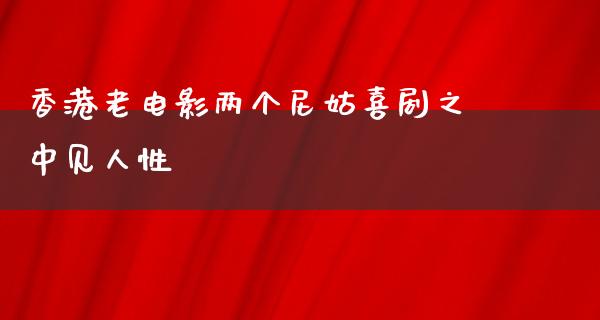 香港老电影两个尼姑喜剧之中见人性